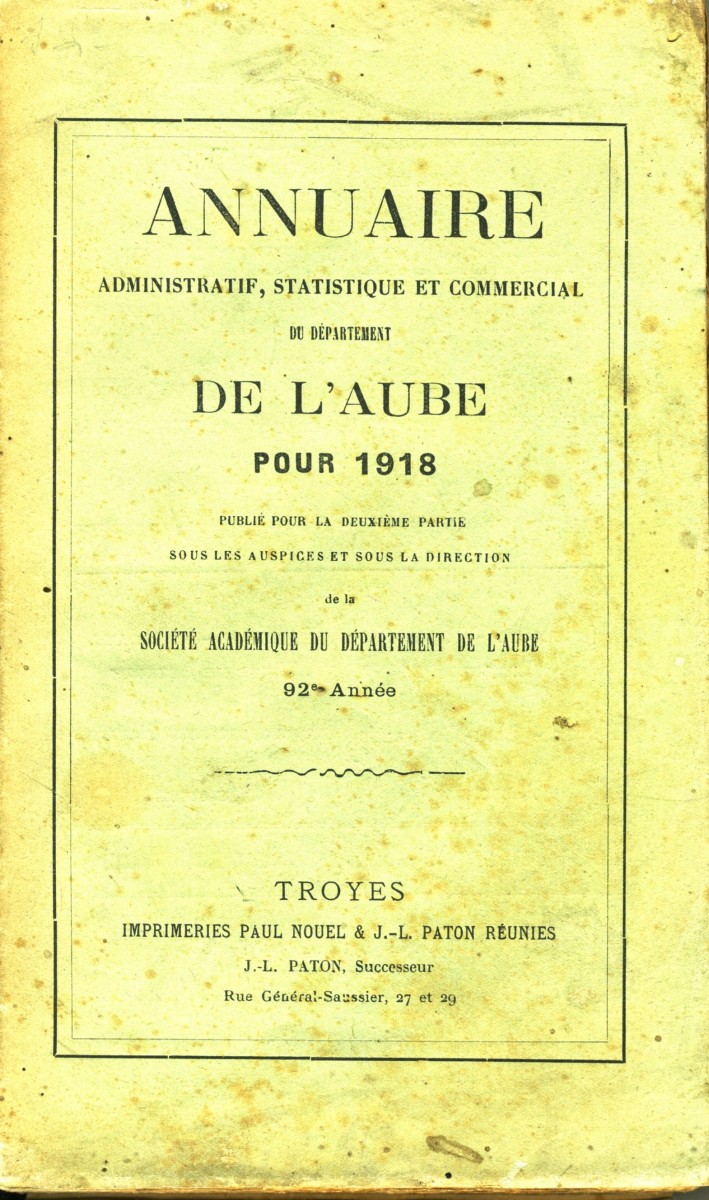 ANNUAIRE

ADMINISTRATIF, STATISTIQUE ET COMMERCIAL

DU DÉPARTEMENT

DE L'AUBE

POUR 1918

PUBLIÉ POUR LA DEUXIÈME PARTIE

SOUS LES AUSPICES ET SOUS LA DIRECTION

de la

SOCIÉTÉ ACADÉMIQUE DU DÉPARTEMENT DE L'AUBE

92e Année

TROYES

IMPRIMERIES PAUL NOUEL & J.-L. PATON RÉUNIES

J.-L. PATON, Successeur

Rue Général-Saussier, 27 et 29